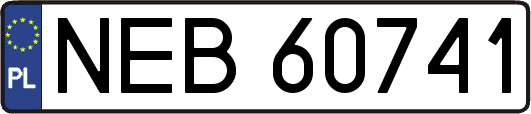 PL
NEB 60741